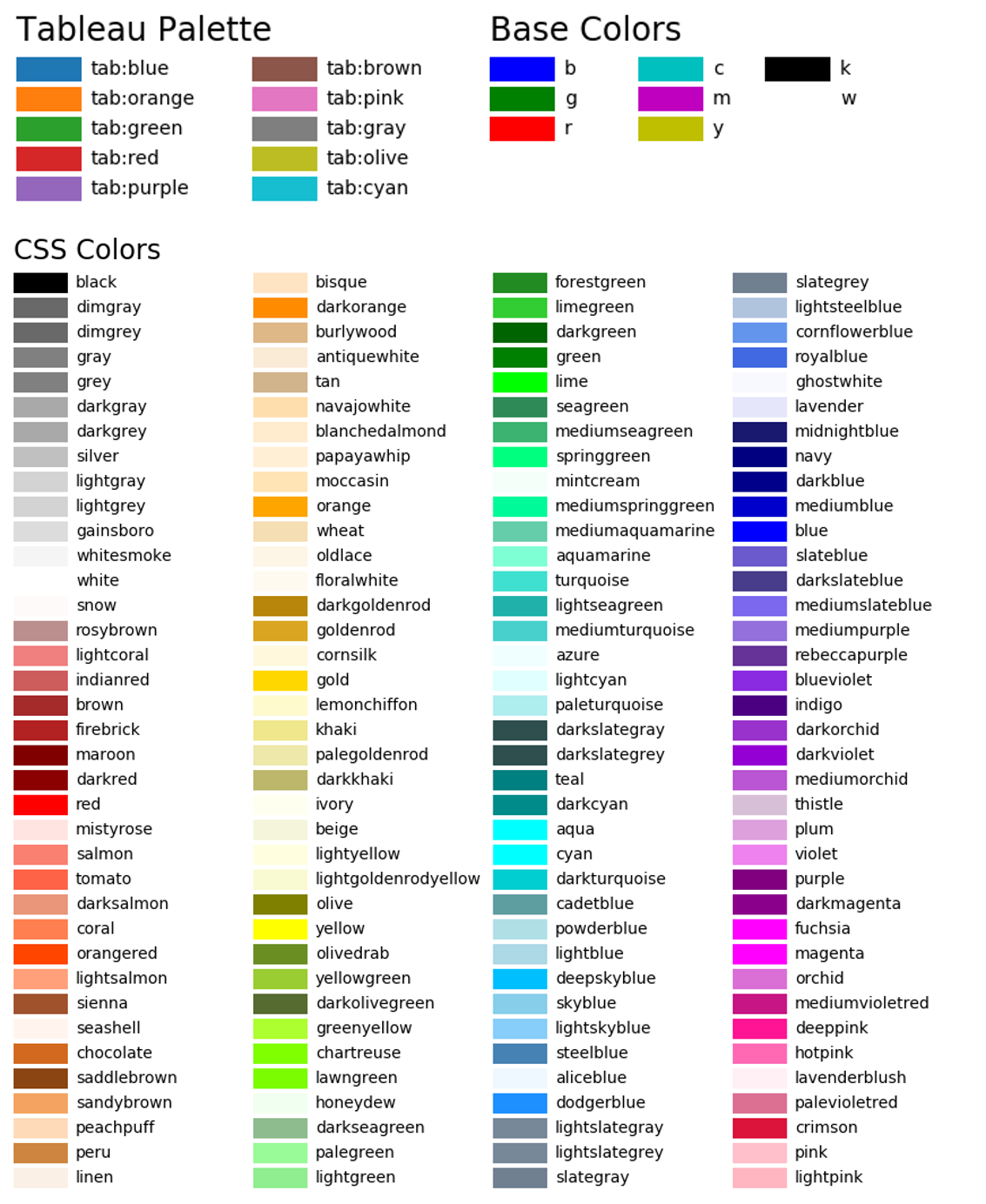 Tableau Palette

tab:blue
tab:orange
tab:green
tab:red
tab:purple

tab:brown
tab:pink
tab:gray
tab:olive
tab:cyan

Base Colors

b
g
r

c
m
y

k
w

CSS Colors

black
dimgray
dimgrey
gray
grey
darkgray
darkgrey
silver
lightgray
lightgrey
gainsboro
whitesmoke
white
snow
rosybrown
lightcoral
indianred
brown
firebrick
maroon
darkred
red
mistyrose
salmon
tomato
darksalmon
coral
orangered
lightsalmon
sienna
seashell
chocolate
saddlebrown
sandybrown
peachpuff
peru
linen

bisque
darkorange
burlywood
antiquewhite
tan
navajowhite
blanchedalmond
papayawhip
moccasin
orange
wheat
oldlace
floralwhite
darkgoldenrod
goldenrod
cornsilk
gold
lemonchiffon
khaki
palegoldenrod
darkkhaki
ivory
beige
lightyellow
lightgoldenrodyellow
olive
yellow
olivedrab
yellowgreen
darkolivegreen
greenyellow
chartreuse
lawngreen
honeydew
darkseagreen
palegreen
lightgreen

forestgreen
limegreen
darkgreen
green
lime
seagreen
mediumseagreen
springgreen
mintcream
mediumspringgreen
mediumaquamarine
aquamarine
turquoise
lightseagreen
mediumturquoise
azure
lightcyan
paleturquoise
darkslategray
darkslategrey
teal
darkcyan
aqua
cyan
darkturquoise
cadetblue
powderblue
lightblue
deepskyblue
skyblue
lightskyblue
steelblue
aliceblue
dodgerblue
lightslategray
lightslategrey
slategray

slategrey
lightsteelblue
cornflowerblue
royalblue
ghostwhite
lavender
midnightblue
navy
darkblue
mediumblue
blue
slateblue
darkslateblue
mediumslateblue
mediumpurple
rebeccapurple
blueviolet
indigo
darkorchid
darkviolet
mediumorchid
thistle
plum
violet
purple
darkmagenta
fuchsia
magenta
orchid
mediumvioletred
deeppink
hotpink
lavenderblush
palevioletred
crimson
pink
lightpink